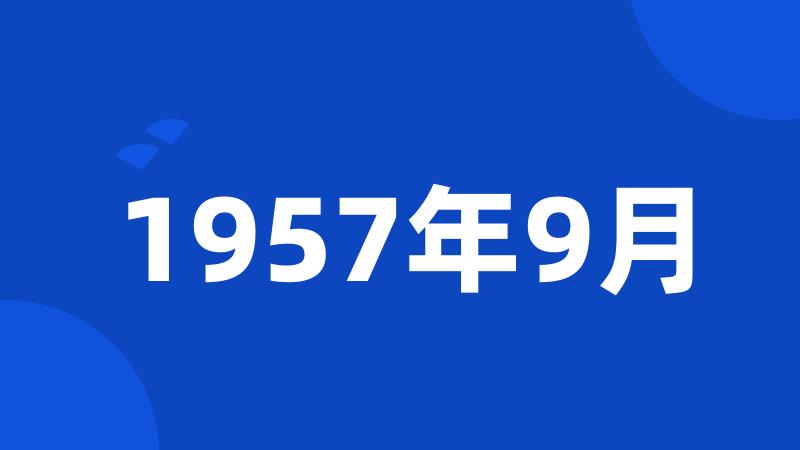 1957年9月